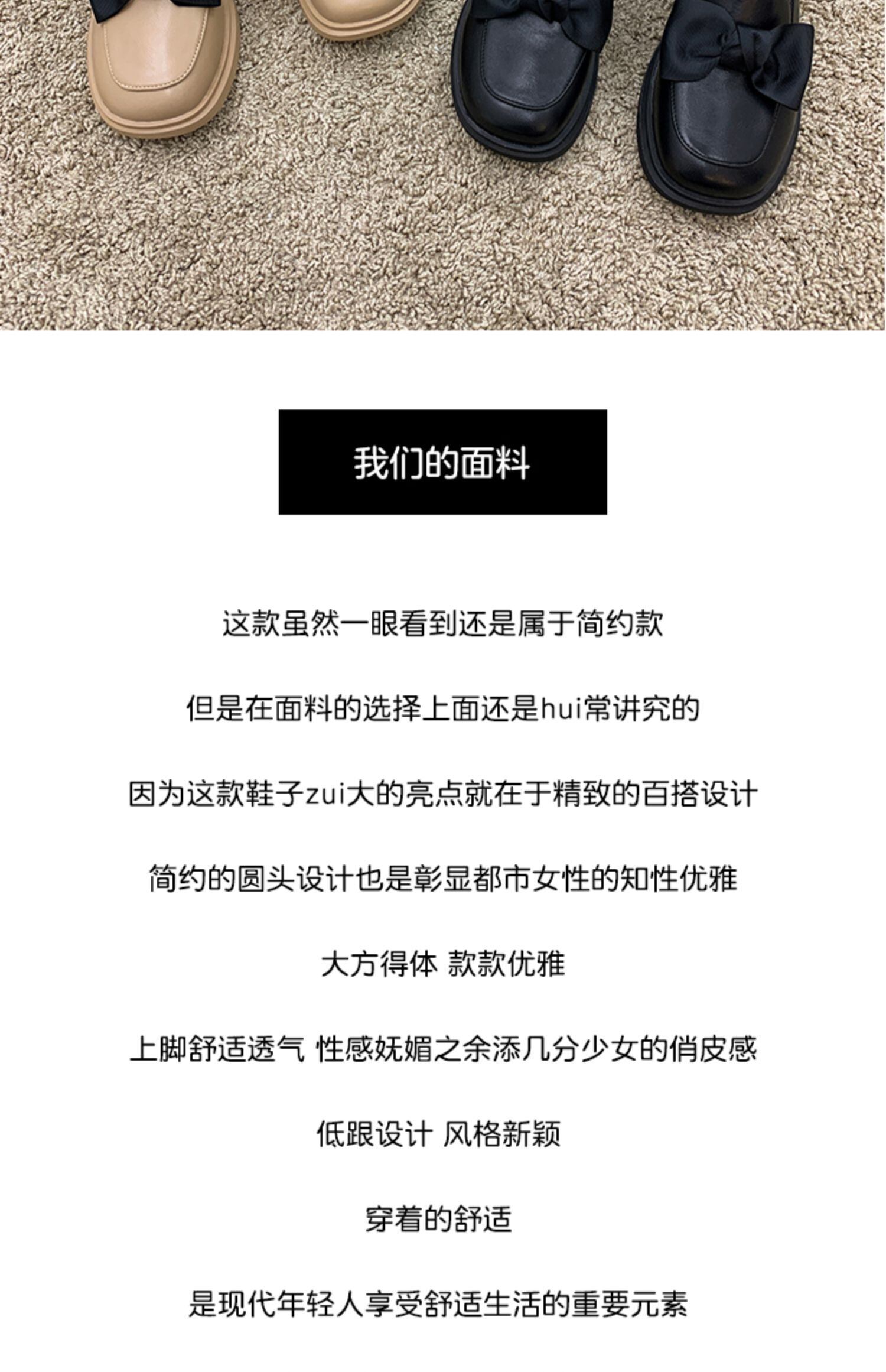 我们的面料

这款虽然一眼看到还是属于简约款

但是在面料的选择上面还是hui常讲究的

因为这款鞋子zui大的亮点就在于精致的百搭设计

简约的圆头设计也是彰显都市女性的知性优雅

大方得体 款款优雅

上脚舒适透气 性感妩媚之余添几分少女的俏皮感

低跟设计 风格新颖

穿着的舒适

是现代年轻人享受舒适生活的重要元素